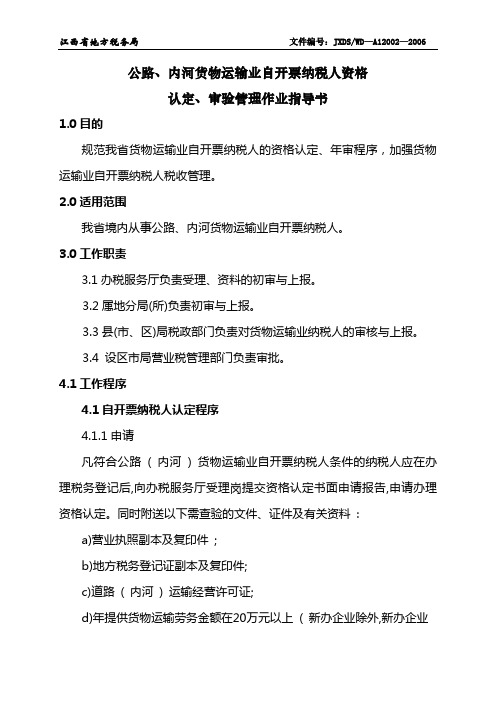 江西省地方税务局

文件编号：JXDS/WD—A12002—2005

公路、内河货物运输业自开票纳税人资格

认定、审验管理作业指导书

1.0 目的

规范我省货物运输业自开票纳税人的资格认定、年审程序，加强货物运输业自开票纳税人税收管理。

2.0 适用范围

我省境内从事公路、内河货物运输业自开票纳税人。

3.0 工作职责

3.1 办税服务厅负责受理、资料的初审与上报。

3.2 属地分局(所)负责初审与上报。

3.3 县(市、区)局税政部门负责对货物运输业纳税人的审核与上报。

3.4 设区市局营业税管理部门负责审批。

4.1 工作程序

4.1 自开票纳税人认定程序

4.1.1 申请

凡符合公路（内河）货物运输业自开票纳税人条件的纳税人应在办理税务登记后,向办税服务厅受理岗提交资格认定书面申请报告,申请办理资格认定。同时附送以下需查验的文件、证件及有关资料：

a)营业执照副本及复印件；

b)地方税务登记证副本及复印件;

c)道路（内河）运输经营许可证;

d)年提供货物运输劳务金额在20万元以上（新办企业除外,新办企业